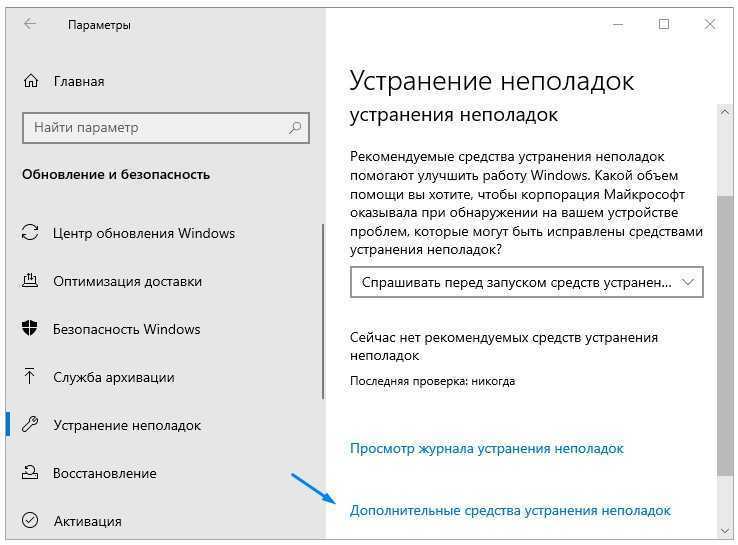 Параметры

Главная

Найти параметр

Обновление и безопасность

Центр обновления Windows

Оптимизация доставки

Безопасность Windows

Служба архивации

Устранение неполадок

Восстановление

Активация

Устранение неполадок

устранения неполадок

Рекомендуемые средства устранения неполадок помогают улучшить работу Windows. Какой объем помощи вы хотите, чтобы корпорация Майкрософт оказывала при обнаружении на вашем устройстве проблем, которые могут быть исправлены средствами устранения неполадок?

Спрашивать перед запуском средств устранен...

Сейчас нет рекомендуемых средств устранения неполадок

Последняя проверка: никогда

Просмотр журнала устранения неполадок

Дополнительные средства устранения неполадок